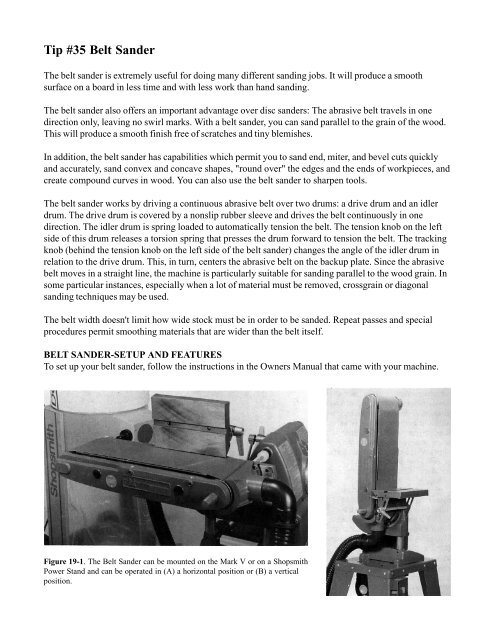 Tip #35 Belt Sander

The belt sander is extremely useful for doing many different sanding jobs. It will produce a smooth surface on a board in less time and with less work than hand sanding.

The belt sander also offers an important advantage over disc sanders: The abrasive belt travels in one direction only, leaving no swirl marks. With a belt sander, you can sand parallel to the grain of the wood. This will produce a smooth finish free of scratches and tiny blemishes.

In addition, the belt sander has capabilities which permit you to sand end, miter, and bevel cuts quickly and accurately, sand convex and concave shapes, "round over" the edges and the ends of workpieces, and create compound curves in wood. You can also use the belt sander to sharpen tools.

The belt sander works by driving a continuous abrasive belt over two drums: a drive drum and an idler drum. The drive drum is covered by a nonslip rubber sleeve and drives the belt continuously in one direction. The idler drum is spring loaded to automatically tension the belt. The tension knob on the left side of this drum releases a torsion spring that presses the drum forward to tension the belt. The tracking knob (behind the tension knob on the left side of the belt sander) changes the angle of the idler drum in relation to the drive drum. This, in turn, centers the abrasive belt on the backup plate. Since the abrasive belt moves in a straight line, the machine is particularly suitable for sanding parallel to the wood grain. In some particular instances, especially when a lot of material must be removed, crossgrain or diagonal sanding techniques may be used.

The belt width doesn't limit how wide stock must be in order to be sanded. Repeat passes and special procedures permit smoothing materials that are wider than the belt itself.

BELT SANDER-SETUP AND FEATURES
To set up your belt sander, follow the instructions in the Owners Manual that came with your machine.

Shopsmith

Figure 19-1. The Belt Sander can be mounted on the Mark V or on a Shopsmith Power Stand and can be operated in (A) a horizontal position or (B) a vertical position.